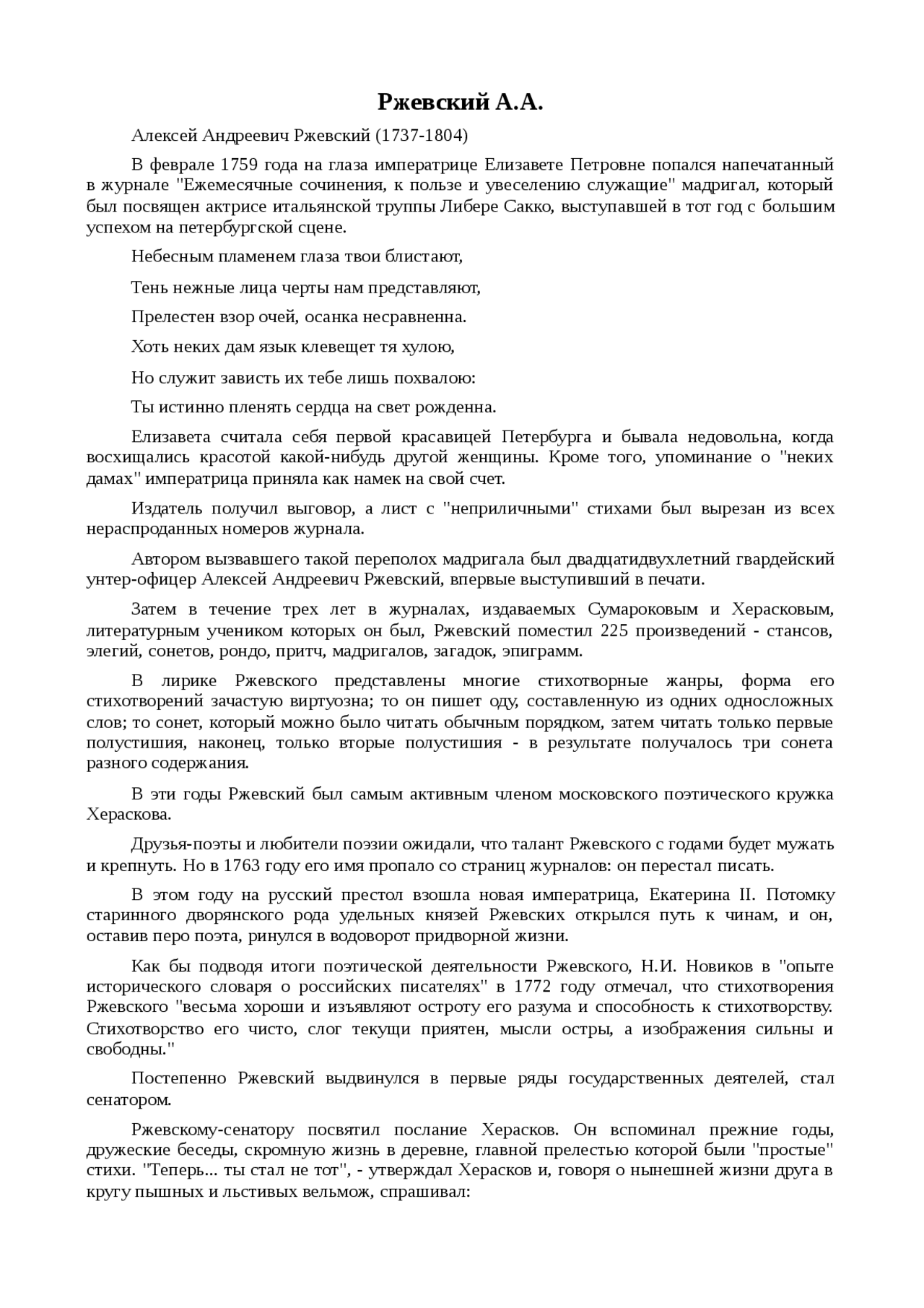 Ржевский А.А.

Алексей Андреевич Ржевский (1737-1804)

В феврале 1759 года на глаза императрице Елизавете Петровне попался напечатанный в журнале "Ежемесячные сочинения, к пользе и увеселению служащие" мадригал, который был посвящен актрисе итальянской труппы Либере Сакко, выступавшей в тот год с большим успехом на петербургской сцене.

Небесным пламенем глаза твои блистают,

Тень нежные лица черты нам представляют,

Прелестен взор очей, осанка несравненна.

Хоть неких дам язык клевещет тя хулою,

Но служит зависть их тебе лишь похвалою:

Ты истинно пленять сердца на свет рожденна.

Елизавета считала себя первой красавицей Петербурга и бывала недовольна, когда восхищались красотой какой-нибудь другой женщины. Кроме того, упоминание о "неких дамах" императрица приняла как намек на свой счет.

Издатель получил выговор, а лист с "неприличными" стихами был вырезан из всех нераспроданных номеров журнала.

Автором вызвавшего такой переполох мадригала был двадцатидвухлетний гвардейский унтер-офицер Алексей Андреевич Ржевский, впервые выступивший в печати.

Затем в течение трех лет в журналах, издаваемых Сумароковым и Херасковым, литературным учеником которых он был, Ржевский поместил 225 произведений - стансов, элегий, сонетов, рондо, притч, мадригалов, загадок, эпиграмм.

В лирике Ржевского представлены многие стихотворные жанры, форма его стихотворений зачастую виртуозна; то он пишет оду, составленную из одних односложных слов; то сонет, который можно было читать обычным порядком, затем читать только первые полустишия, наконец, только вторые полустишия - в результате получалось три сонета разного содержания.

В эти годы Ржевский был самым активным членом московского поэтического кружка Хераскова.

Друзья-поэты и любители поэзии ожидали, что талант Ржевского с годами будет мужать и крепнуть. Но в 1763 году его имя пропало со страниц журналов: он перестал писать.

В этом году на русский престол взошла новая императрица, Екатерина II. Потомку старинного дворянского рода удельных князей Ржевских открылся путь к чинам, и он, оставив перо поэта, ринулся в водоворот придворной жизни.

Как бы подводя итоги поэтической деятельности Ржевского, Н.И. Новиков в "опыте исторического словаря о российских писателях" в 1772 году отмечал, что стихотворения Ржевского "весьма хороши и изъявляют остроту его разума и способность к стихотворству. Стихотворство его чисто, слог текущи приятен, мысли остры, а изображения сильны и свободны."

Постепенно Ржевский выдвинулся в первые ряды государственных деятелей, стал сенатором.

Ржевскому-сенатору посвятил послание Херасков. Он вспоминал прежние годы, дружеские беседы, скромную жизнь в деревне, главной прелестью которой были "простые" стихи. "Теперь... ты стал не тот", - утверждал Херасков и, говоря о нынешней жизни друга в кругу пышных и льстивых вельмож, спрашивал: